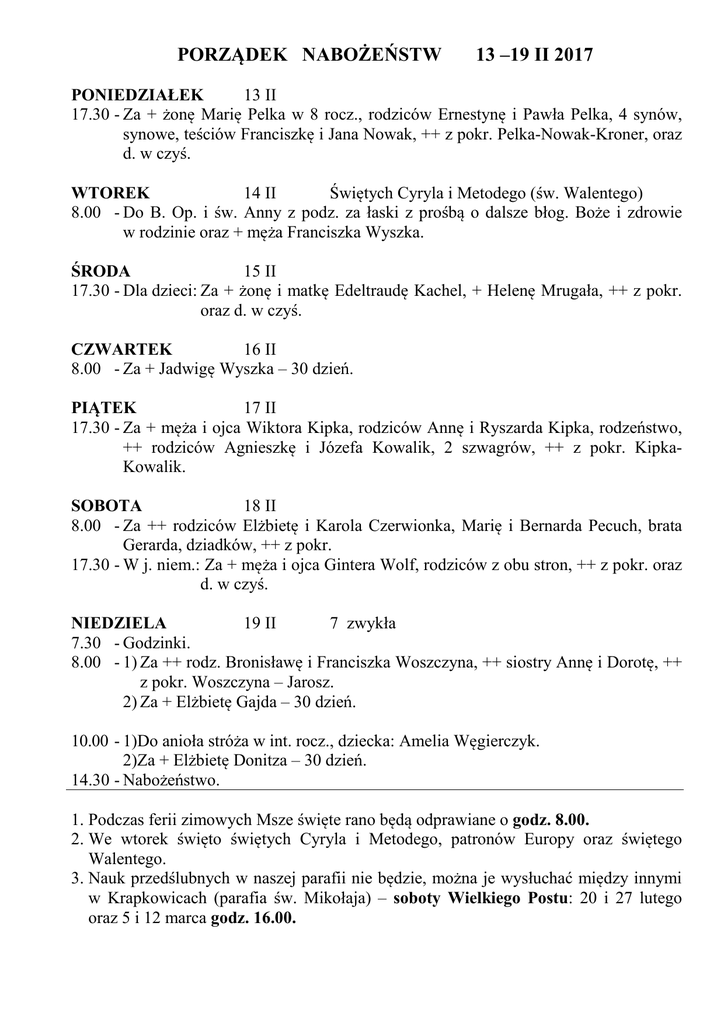 PORZĄDEK NABOŻEŃSTW 13 –19 II 2017

PONIEDZIAŁEK 13 II
17.30 - Za + żonę Marię Pelka w 8 rocz., rodziców Ernestynę i Pawła Pelka, 4 synów, synowe, teściów Franciszkę i Jana Nowak, ++ z pokr. Pelka-Nowak-Kroner, oraz d. w czyś.

WTOREK 14 II Świętych Cyryla i Metodego (św. Walentego)
8.00 - Do B. Op. i św. Anny z podz. za łaski z prośbą o dalsze błog. Boże i zdrowie w rodzinie oraz + męża Franciszka Wyszka.

ŚRODA 15 II
17.30 - Dla dzieci: Za + żonę i matkę Edeltraudę Kachel, + Helenę Mrugała, ++ z pokr. oraz d. w czyś.

CZWARTEK 16 II
8.00 - Za + Jadwigę Wyszka – 30 dzień.

PIĄTEK 17 II
17.30 - Za + męża i ojca Wiktora Kipka, rodziców Annę i Ryszarda Kipka, rodzeństwo, ++ rodziców Agnieszkę i Józefa Kowalik, 2 szwagrów, ++ z pokr. Kipka-Kowalik.

SOBOTA 18 II
8.00 - Za ++ rodziców Elżbietę i Karola Czerwionka, Marię i Bernarda Pecuch, brata Gerarda, dziadków, ++ z pokr.
17.30 - W j. niem.: Za + męża i ojca Gintera Wolf, rodziców z obu stron, ++ z pokr. oraz d. w czyś.

NIEDZIELA 19 II 7 zwykła
7.30 - Godzinki.
8.00 - 1) Za ++ rodz. Bronisławę i Franciszka Woszczyna, ++ siostry Annę i Dorotę, ++ z pokr. Woszczyna – Jarosz.
2) Za + Elżbietę Gajda – 30 dzień.

10.00 - 1)Do anioła stróża w int. rocz., dziecka: Amelia Węgierczyk.
2)Za + Elżbietę Donitza – 30 dzień.
14.30 - Nabożeństwo.

1. Podczas ferii zimowych Msze święte rano będą odprawiane o godz. 8.00.
2. We wtorek święto świętych Cyryla i Metodego, patronów Europy oraz świętego Walentego.
3. Nauk przedślubnych w naszej parafii nie będzie, można je wysłuchać między innymi w Krapkowicach (parafia św. Mikołaja) – soboty Wielkiego Postu: 20 i 27 lutego oraz 5 i 12 marca godz. 16.00.